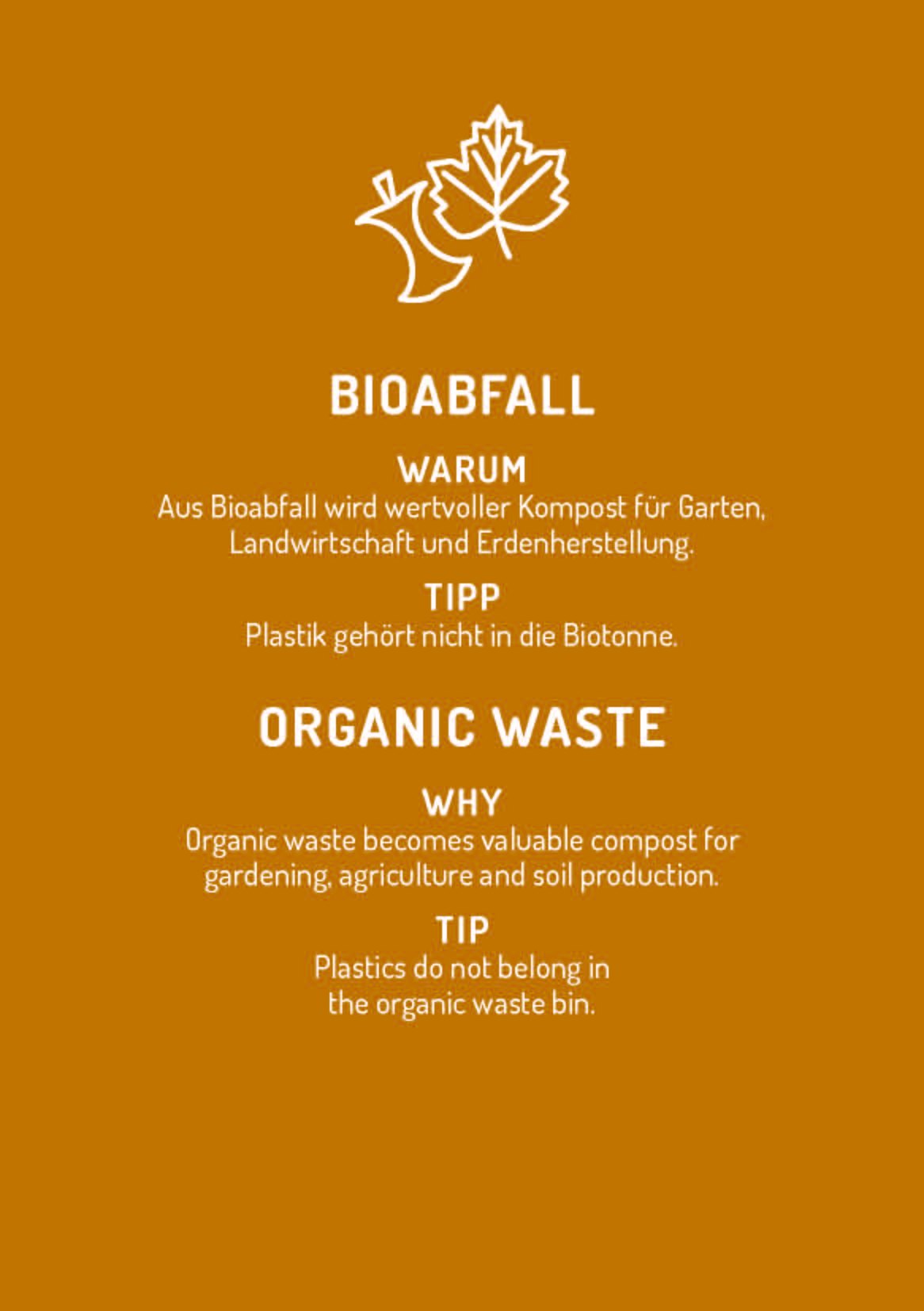 BIOABFALL

WARUM
Aus Bioabfall wird wertvoller Kompost für Garten, Landwirtschaft und Erdenherstellung.

TIPP
Plastik gehört nicht in die Biotonne.

ORGANIC WASTE

WHY
Organic waste becomes valuable compost for gardening, agriculture and soil production.

TIP
Plastics do not belong in the organic waste bin.